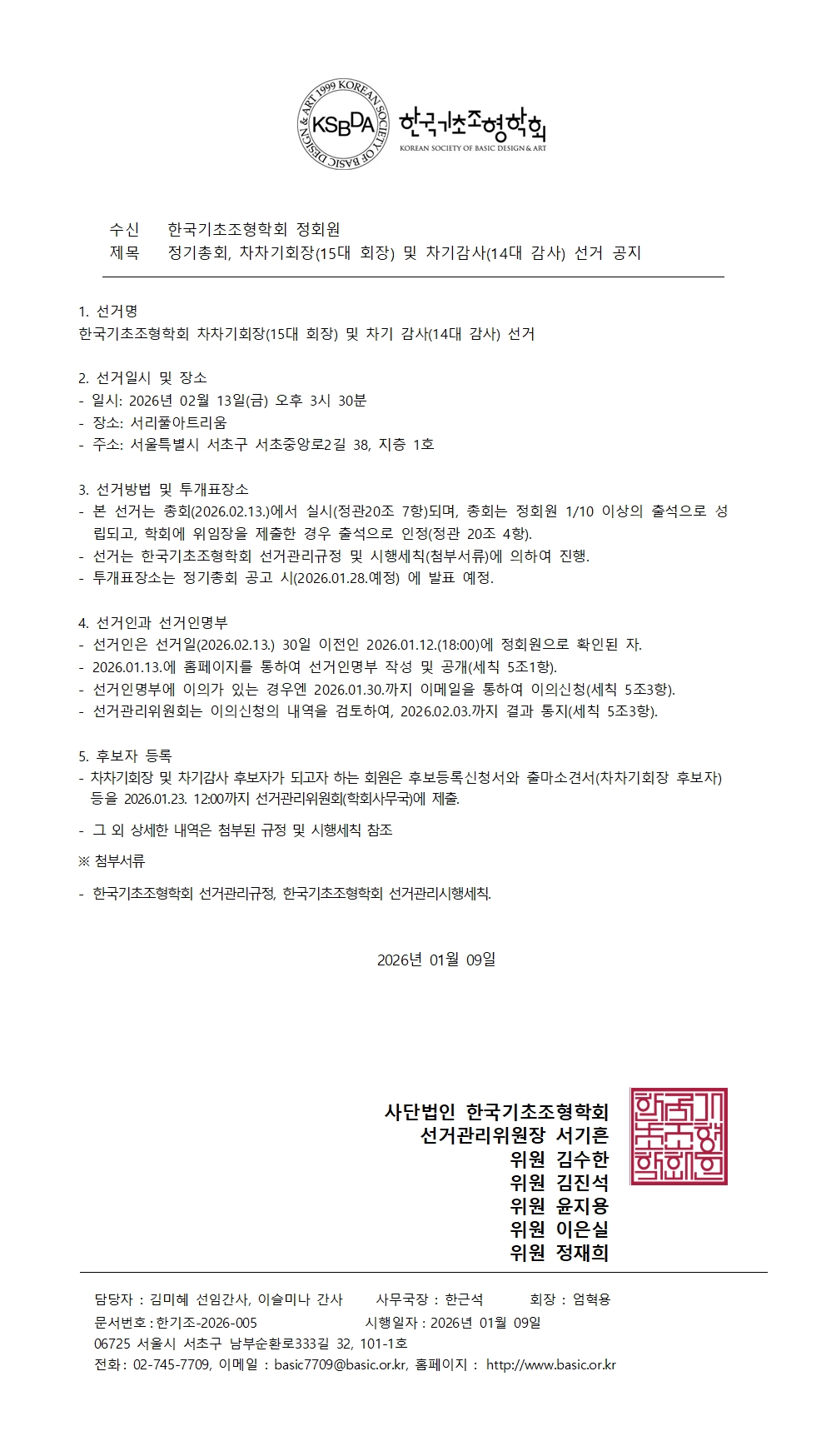 KSBDA 1999 KOREAN SOCIETY OF BASIC DESIGN & ART
한국기초조형학회
KOREAN SOCIETY OF BASIC DESIGN & ART

수신 한국기초조형학회 정회원
제목 정기총회, 차차기회장(15대 회장) 및 차기감사(14대 감사) 선거 공지

1. 선거명
한국기초조형학회 차차기회장(15대 회장) 및 차기 감사(14대 감사) 선거

2. 선거일시 및 장소
- 일시: 2026년 02월 13일(금) 오후 3시 30분
- 장소: 서리풀아트리움
- 주소: 서울특별시 서초구 서초중앙로2길 38, 지층 1호

3. 선거방법 및 투개표장소
- 본 선거는 총회(2026.02.13.)에서 실시(정관20조 7항)되며, 총회는 정회원 1/10 이상의 출석으로 성립되고, 학회에 위임장을 제출한 경우 출석으로 인정(정관 20조 4항).
- 선거는 한국기초조형학회 선거관리규정 및 시행세칙(첨부서류)에 의하여 진행.
- 투개표장소는 정기총회 공고 시(2026.01.28.예정) 에 발표 예정.

4. 선거인과 선거인명부
- 선거인은 선거일(2026.02.13.) 30일 이전인 2026.01.12.(18:00)에 정회원으로 확인된 자.
- 2026.01.13.에 홈페이지를 통하여 선거인명부 작성 및 공개(세칙 5조1항).
- 선거인명부에 이의가 있는 경우엔 2026.01.30.까지 이메일을 통하여 이의신청(세칙 5조3항).
- 선거관리위원회는 이의신청의 내역을 검토하여, 2026.02.03.까지 결과 통지(세칙 5조3항).

5. 후보자 등록
- 차차기회장 및 차기감사 후보자가 되고자 하는 회원은 후보등록신청서와 출마소견서(차차기회장 후보자) 등을 2026.01.23. 12:00까지 선거관리위원회(학회사무국)에 제출.

- 그 외 상세한 내역은 첨부된 규정 및 시행세칙 참조

※ 첨부서류

- 한국기초조형학회 선거관리규정, 한국기초조형학회 선거관리시행세칙.

2026년 01월 09일

사단법인 한국기초조형학회
선거관리위원장 서기흔
위원 김수한
위원 김진석
위원 윤지용
위원 이은실
위원 정재희

한국기초조형학회인

담당자 : 김미혜 선임간사, 이슬미나 간사 사무국장 : 한근석 회장 : 엄혁용
문서번호 : 한기조-2026-005 시행일자 : 2026년 01월 09일
06725 서울시 서초구 남부순환로333길 32, 101-1호
전화 : 02-745-7709, 이메일 : basic7709@basic.or.kr, 홈페이지 : http://www.basic.or.kr